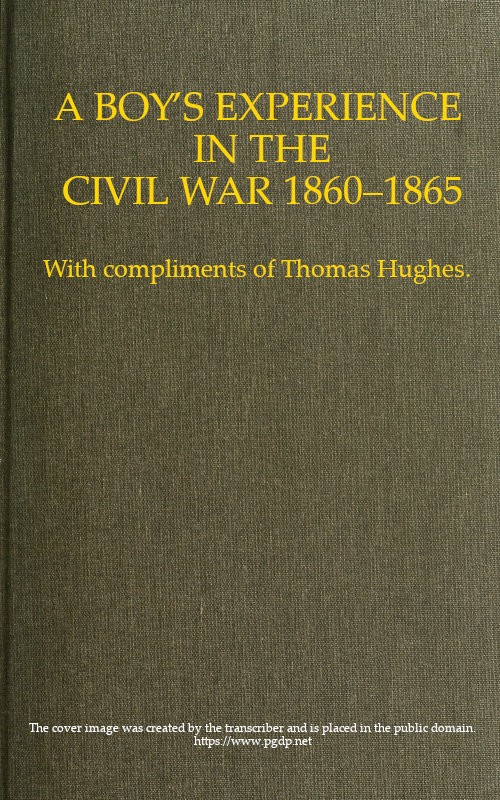 A BOY'S EXPERIENCE IN THE CIVIL WAR 1860–1865

With compliments of Thomas Hughes.

The cover image was created by the transcriber and is placed in the public domain.
https://www.pgdp.net